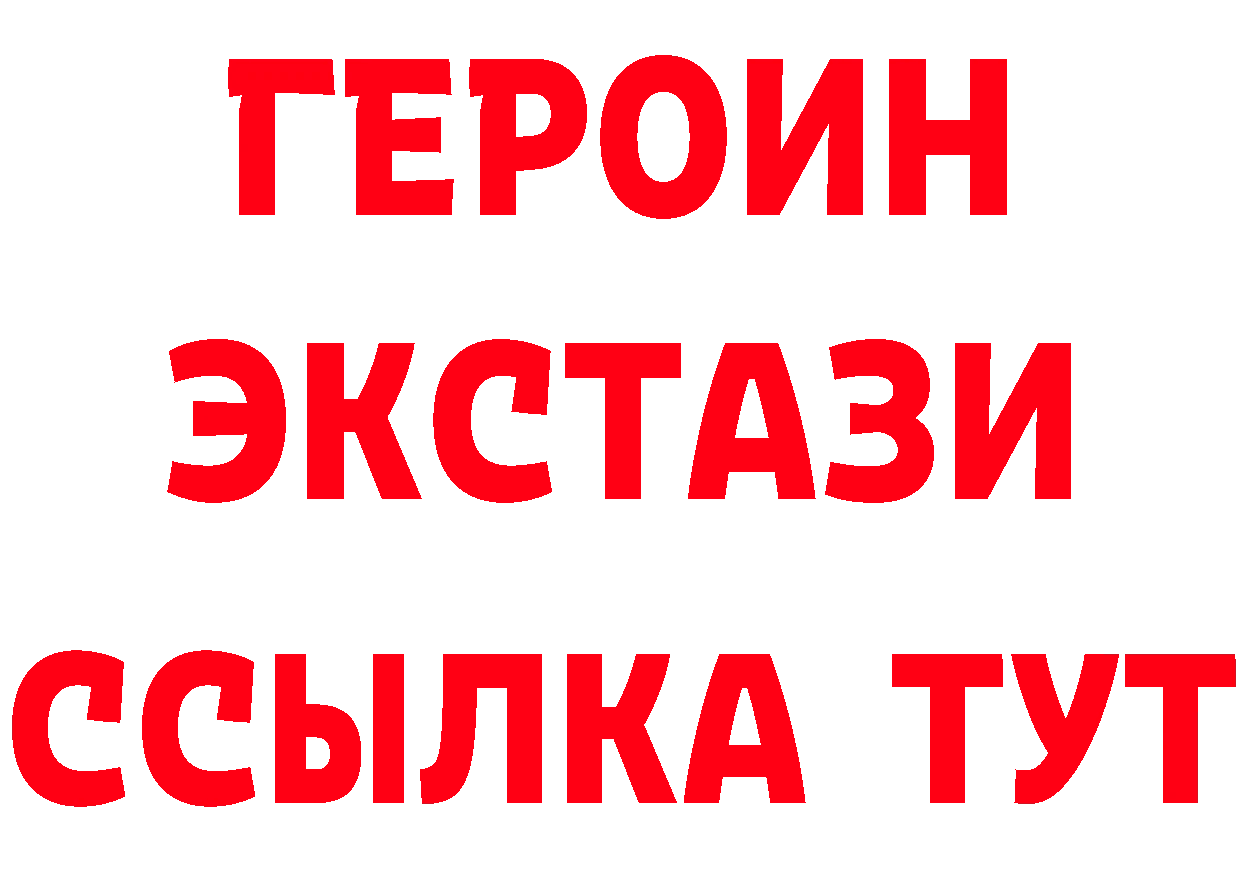 ГЕРОИН ЭКСТАЗИ ССЫЛКА ТУТ